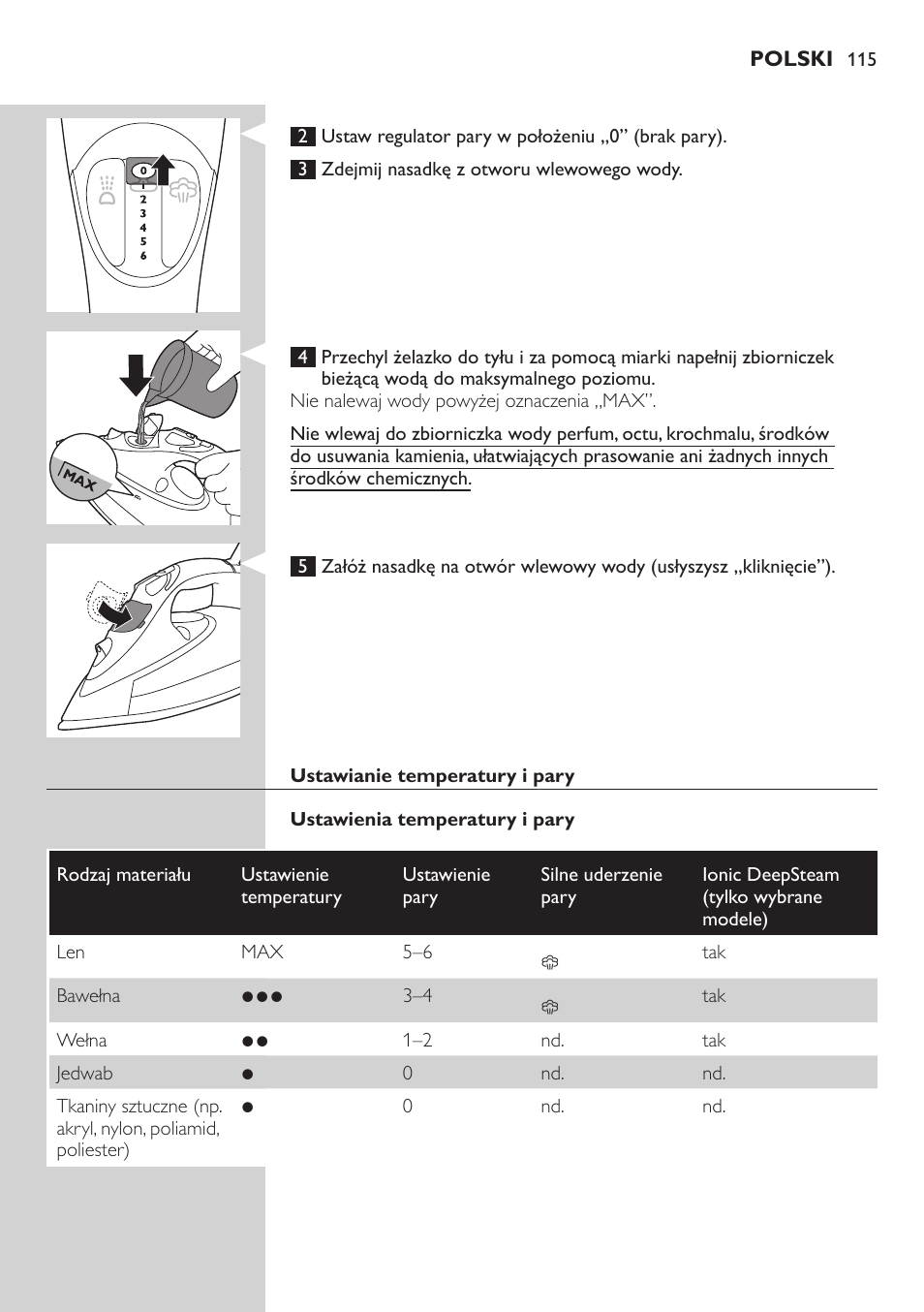 POLSKI 115

0
1
2
3
4
5
6

2 Ustaw regulator pary w położeniu „0” (brak pary).

3 Zdejmij nasadkę z otworu wlewowego wody.

MAX

4 Przechyl żelazko do tyłu i za pomocą miarki napełnij zbiorniczek bieżącą wodą do maksymalnego poziomu.
Nie nalewaj wody powyżej oznaczenia „MAX”.

Nie wlewaj do zbiorniczka wody perfum, octu, krochmalu, środków do usuwania kamienia, ułatwiających prasowanie ani żadnych innych środków chemicznych.

5 Załóż nasadkę na otwór wlewowy wody (usłyszysz „kliknięcie”).

Ustawianie temperatury i pary

Ustawienia temperatury i pary

| Rodzaj materiału | Ustawienie temperatury | Ustawienie pary | Silne uderzenie pary | Ionic DeepSteam (tylko wybrane modele) |
|---|---|---|---|---|
| Len | MAX | 5–6 | | tak |
| Bawełna | ●●● | 3–4 | | tak |
| Wełna | ●● | 1–2 | nd. | tak |
| Jedwab | ● | 0 | nd. | nd. |
| Tkaniny sztuczne (np. akryl, nylon, poliamid, poliester) | ● | 0 | nd. | nd. |